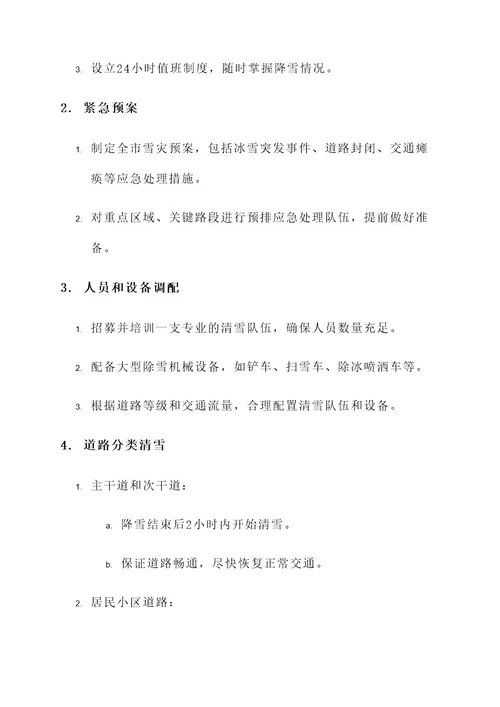 3. 设立24小时值班制度，随时掌握降雪情况。

2. 紧急预案

1. 制定全市雪灾预案，包括冰雪突发事件、道路封闭、交通瘫痪等应急处理措施。

2. 对重点区域、关键路段进行预排应急处理队伍，提前做好准备。

3. 人员和设备调配

1. 招募并培训一支专业的清雪队伍，确保人员数量充足。

2. 配备大型除雪机械设备，如铲车、扫雪车、除冰喷洒车等。

3. 根据道路等级和交通流量，合理配置清雪队伍和设备。

4. 道路分类清雪

1. 主干道和次干道：

a. 降雪结束后2小时内开始清雪。

b. 保证道路畅通，尽快恢复正常交通。

2. 居民小区道路：